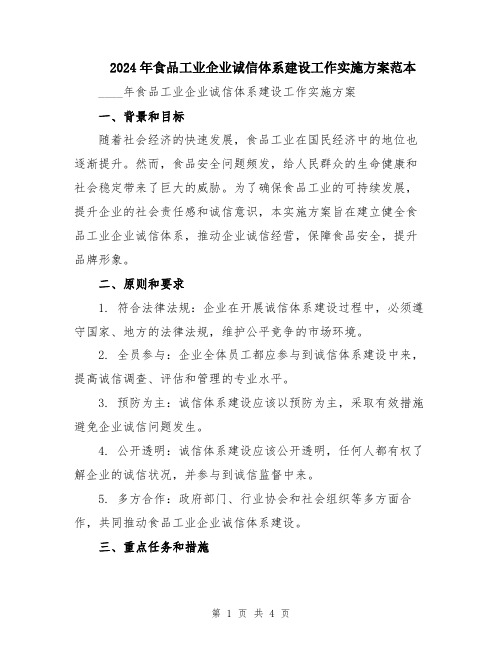 2024年食品工业企业诚信体系建设工作实施方案范本

____年食品工业企业诚信体系建设工作实施方案

一、背景和目标

随着社会经济的快速发展，食品工业在国民经济中的地位也逐渐提升。然而，食品安全问题频发，给人民群众的生命健康和社会稳定带来了巨大的威胁。为了确保食品工业的可持续发展，提升企业的社会责任感和诚信意识，本实施方案旨在建立健全食品工业企业诚信体系，推动企业诚信经营，保障食品安全，提升品牌形象。

二、原则和要求

1. 符合法律法规：企业在开展诚信体系建设过程中，必须遵守国家、地方的法律法规，维护公平竞争的市场环境。

2. 全员参与：企业全体员工都应参与到诚信体系建设中来，提高诚信调查、评估和管理的专业水平。

3. 预防为主：诚信体系建设应该以预防为主，采取有效措施避免企业诚信问题发生。

4. 公开透明：诚信体系建设应该公开透明，任何人都有权了解企业的诚信状况，并参与到诚信监督中来。

5. 多方合作：政府部门、行业协会和社会组织等多方面合作，共同推动食品工业企业诚信体系建设。

三、重点任务和措施

第 1 页 共 4 页